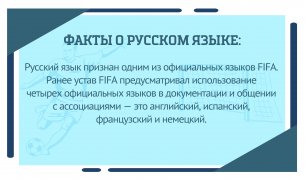 ФАКТЫ О РУССКОМ ЯЗЫКЕ:

Русский язык признан одним из официальных языков FIFA. Ранее устав FIFA предусматривал использование четырех официальных языков в документации и общении с ассоциациями — это английский, испанский, французский и немецкий.